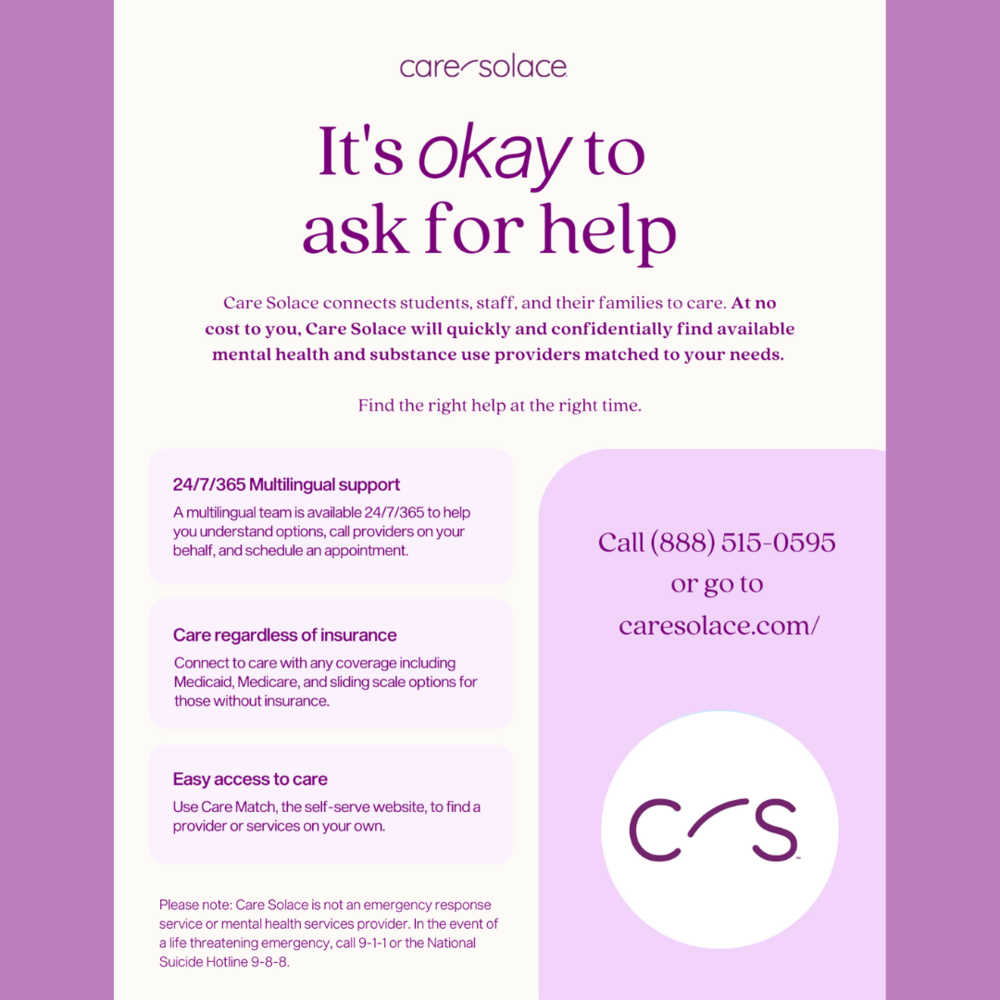 care solace

It's okay to ask for help

Care Solace connects students, staff, and their families to care. At no cost to you, Care Solace will quickly and confidentially find available mental health and substance use providers matched to your needs.

Find the right help at the right time.

24/7/365 Multilingual support

A multilingual team is available 24/7/365 to help you understand options, call providers on your behalf, and schedule an appointment.

Care regardless of insurance

Connect to care with any coverage including Medicaid, Medicare, and sliding scale options for those without insurance.

Easy access to care

Use Care Match, the self-serve website, to find a provider or services on your own.

Please note: Care Solace is not an emergency response service or mental health services provider. In the event of a life threatening emergency, call 9-1-1 or the National Suicide Hotline 9-8-8.

Call (888) 515-0595 or go to caresolace.com/

CS